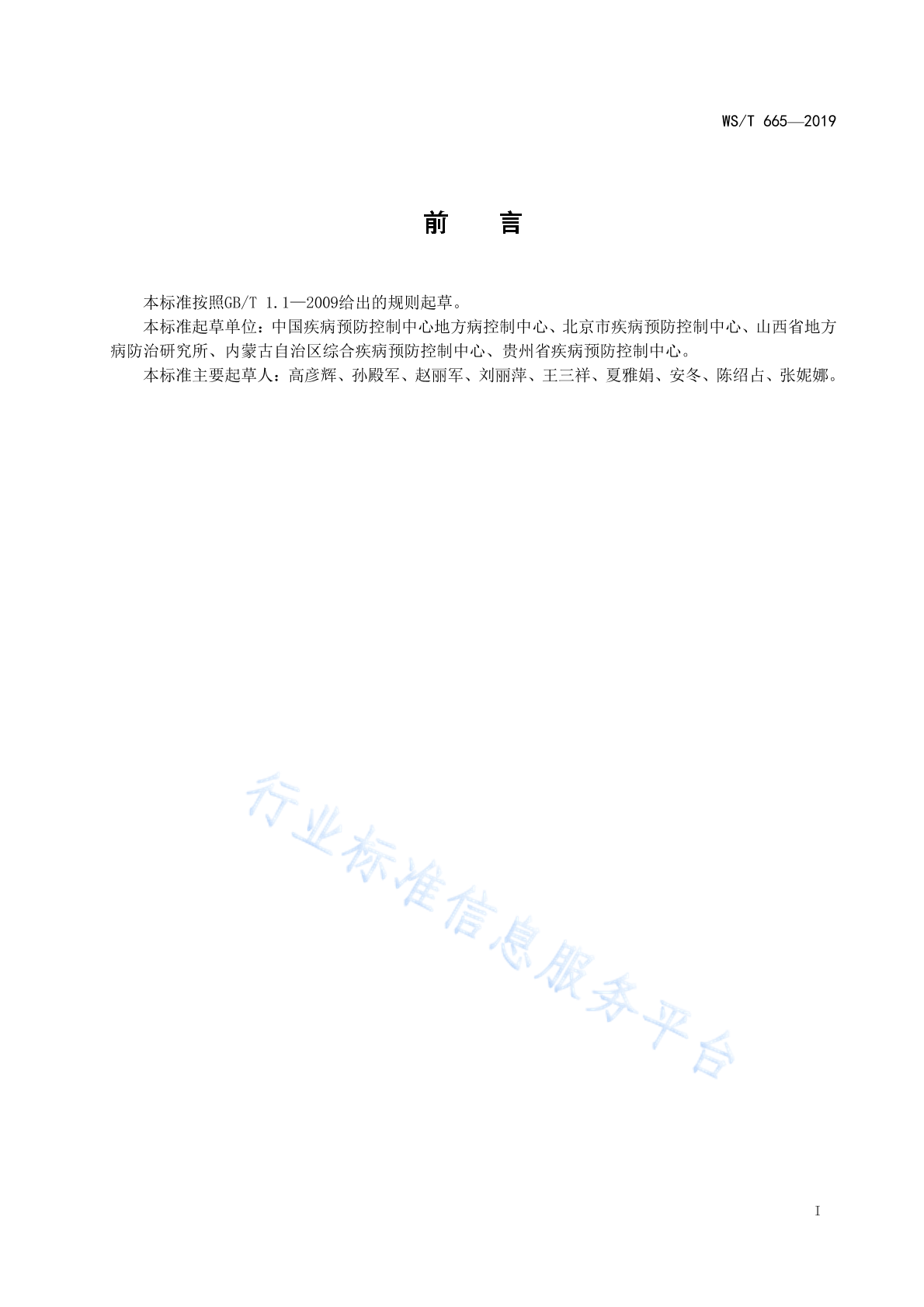 WS/T 665—2019

前　言

本标准按照GB/T 1.1—2009给出的规则起草。

本标准起草单位：中国疾病预防控制中心地方病控制中心、北京市疾病预防控制中心、山西省地方病防治研究所、内蒙古自治区综合疾病预防控制中心、贵州省疾病预防控制中心。

本标准主要起草人：高彦辉、孙殿军、赵丽军、刘丽萍、王三祥、夏雅娟、安冬、陈绍占、张妮娜。

行业标准信息服务平台

I